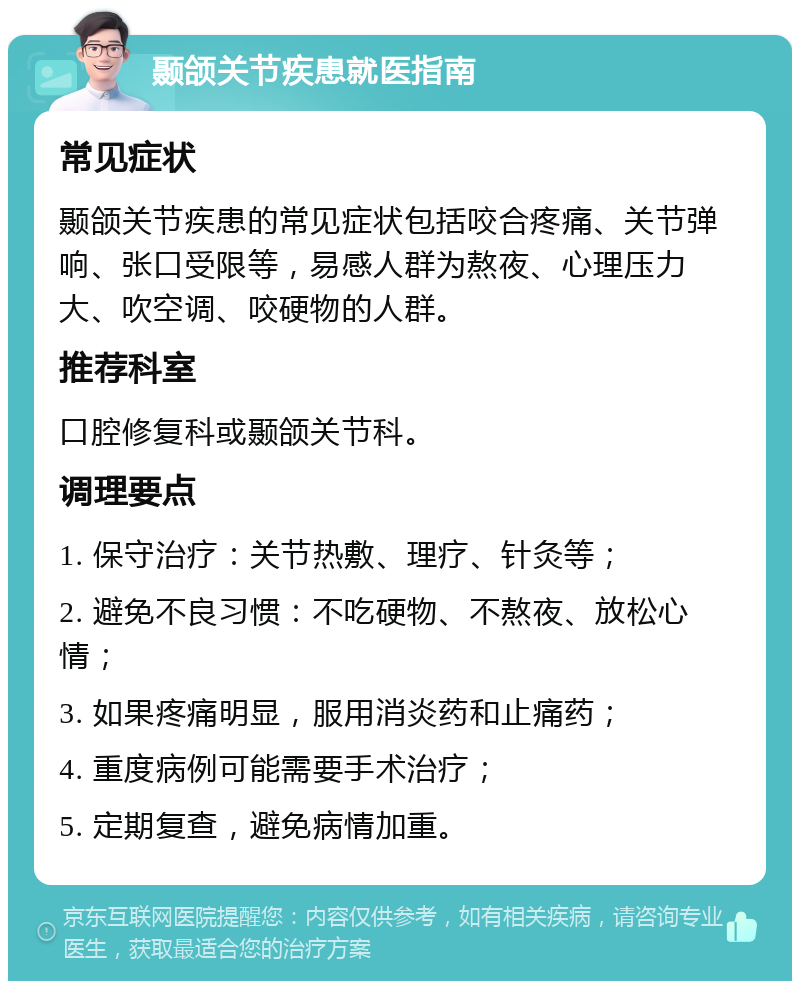 颞颌关节疾患就医指南

常见症状

颞颌关节疾患的常见症状包括咬合疼痛、关节弹响、张口受限等，易感人群为熬夜、心理压力大、吹空调、咬硬物的人群。

推荐科室

口腔修复科或颞颌关节科。

调理要点

1. 保守治疗：关节热敷、理疗、针灸等；

2. 避免不良习惯：不吃硬物、不熬夜、放松心情；

3. 如果疼痛明显，服用消炎药和止痛药；

4. 重度病例可能需要手术治疗；

5. 定期复查，避免病情加重。

京东互联网医院提醒您：内容仅供参考，如有相关疾病，请咨询专业医生，获取最适合您的治疗方案